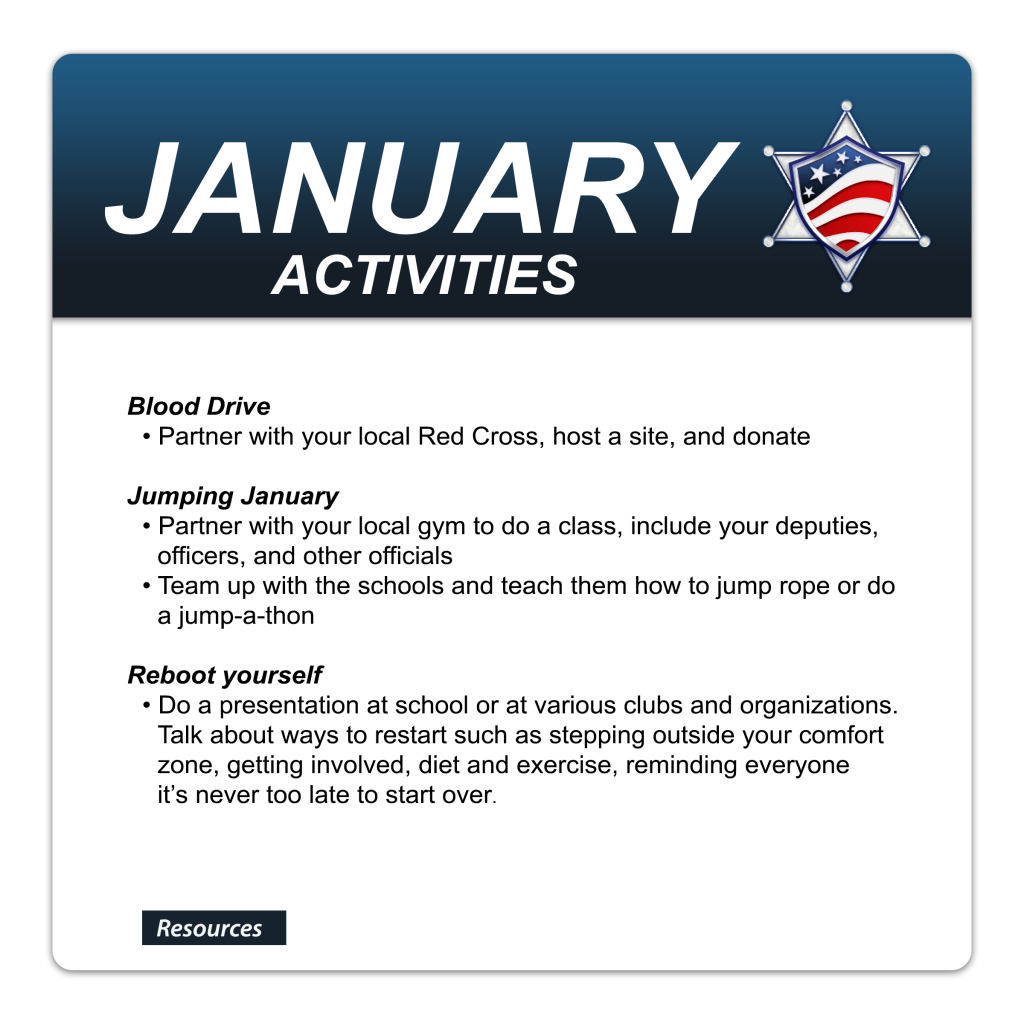 JANUARY
ACTIVITIES

Blood Drive
• Partner with your local Red Cross, host a site, and donate

Jumping January
• Partner with your local gym to do a class, include your deputies, officers, and other officials
• Team up with the schools and teach them how to jump rope or do a jump-a-thon

Reboot yourself
• Do a presentation at school or at various clubs and organizations. Talk about ways to restart such as stepping outside your comfort zone, getting involved, diet and exercise, reminding everyone it's never too late to start over.

Resources